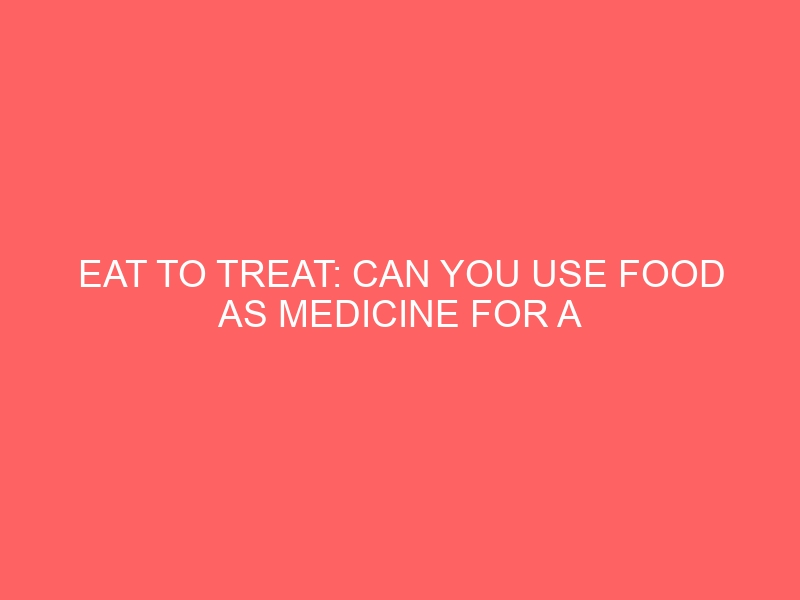 EAT TO TREAT: CAN YOU USE FOOD AS MEDICINE FOR A